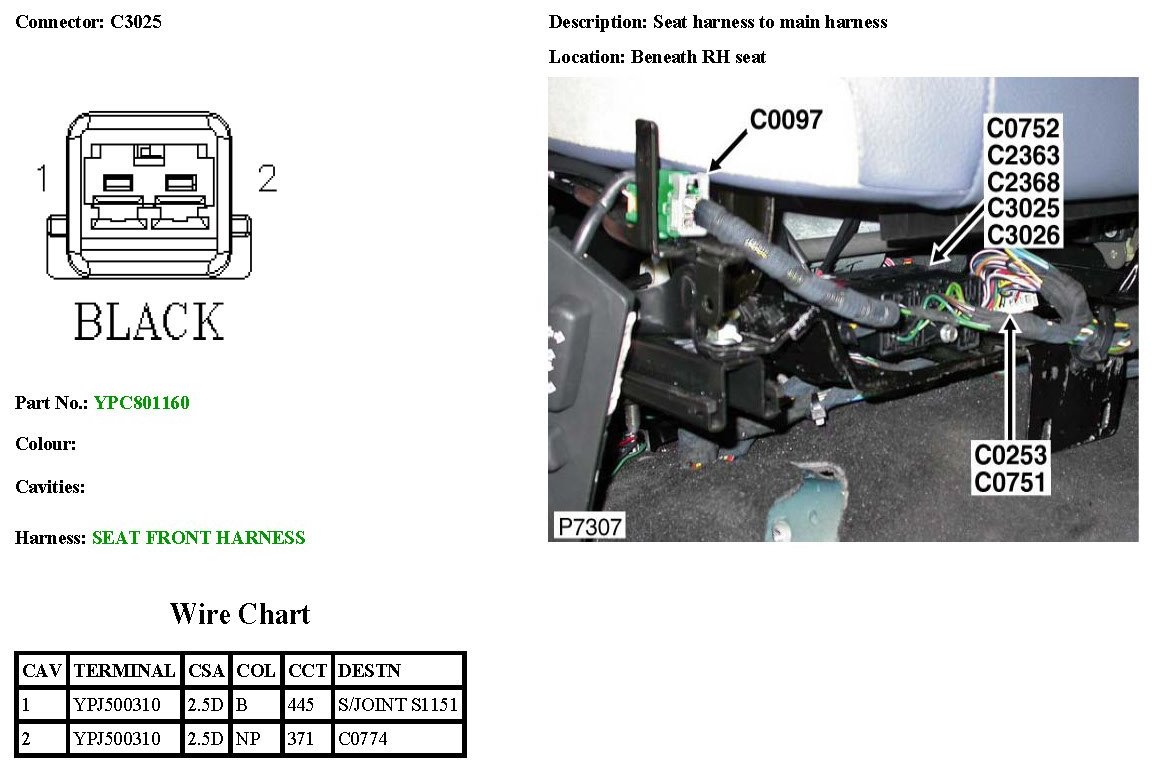 Connector: C3025

1

2

BLACK

Part No.: YPC801160

Colour:

Cavities:

Harness: SEAT FRONT HARNESS

Description: Seat harness to main harness

Location: Beneath RH seat

C0097

C0752
C2363
C2368
C3025
C3026

C0253
C0751

P7307

Wire Chart

| CAV | TERMINAL | CSA | COL | CCT | DESTN |
|---|---|---|---|---|---|
| 1 | YPJ500310 | 2.5D | B | 445 | S/JOINT S1151 |
| 2 | YPJ500310 | 2.5D | NP | 371 | C0774 |